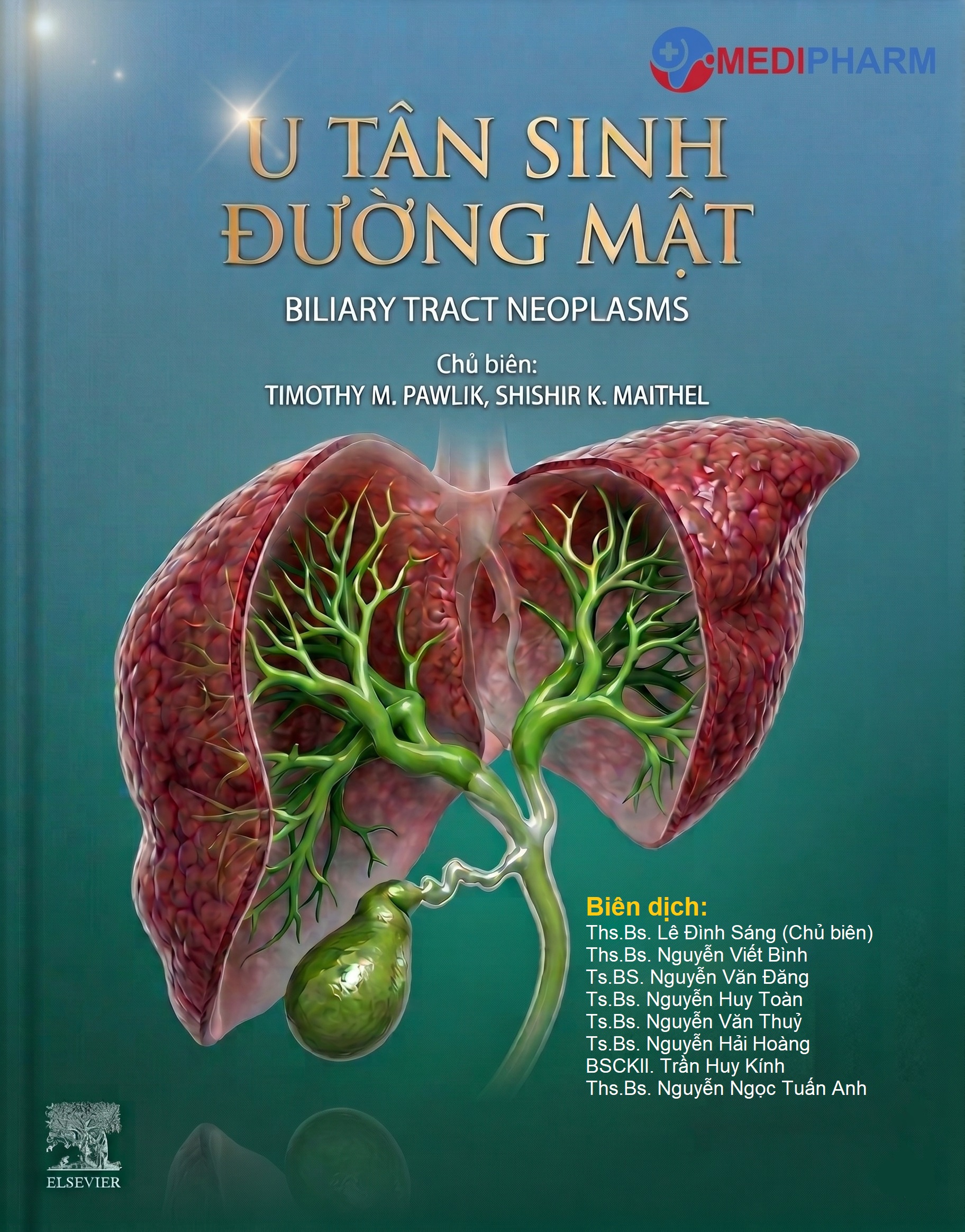 MEDIPHARM

U TÂN SINH ĐƯỜNG MẬT

BILIARY TRACT NEOPLASMS

Chủ biên:
TIMOTHY M. PAWLIK, SHISHIR K. MAITHEL

Biên dịch:
Ths.Bs. Lê Đình Sáng (Chủ biên)
Ths.Bs. Nguyễn Viết Bình
Ts.BS. Nguyễn Văn Đăng
Ts.Bs. Nguyễn Huy Toàn
Ts.Bs. Nguyễn Văn Thuỷ
Ts.Bs. Nguyễn Hải Hoàng
BSCKII. Trần Huy Kính
Ths.Bs. Nguyễn Ngọc Tuấn Anh

ELSEVIER